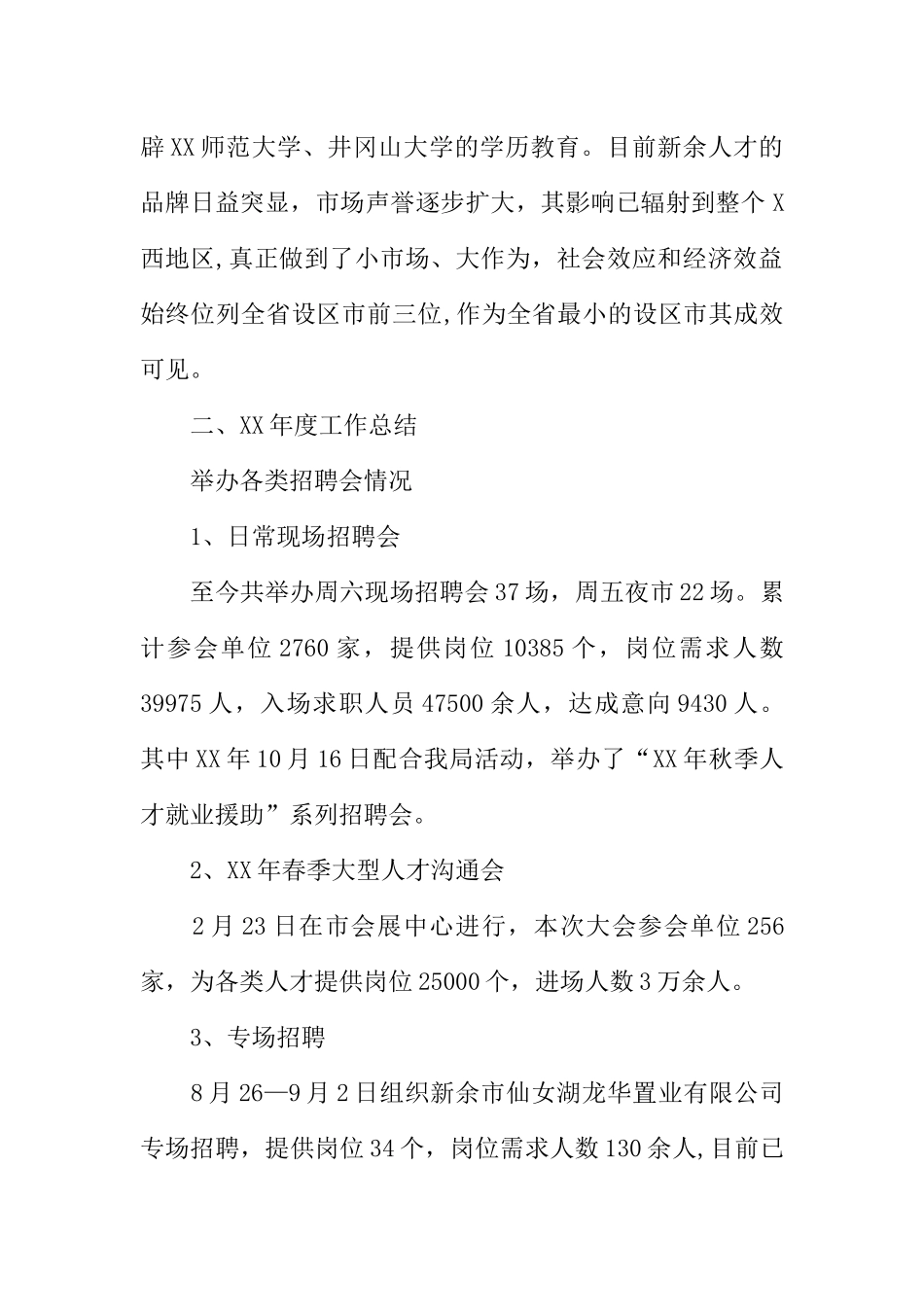 辟XX师范大学、井冈山大学的学历教育。目前新余人才的品牌日益突显，市场声誉逐步扩大，其影响已辐射到整个X西地区,真正做到了小市场、大作为，社会效应和经济效益始终位列全省设区市前三位,作为全省最小的设区市其成效可见。

二、XX年度工作总结

举办各类招聘会情况

1、日常现场招聘会

至今共举办周六现场招聘会37场，周五夜市22场。累计参会单位2760家，提供岗位10385个，岗位需求人数39975人，入场求职人员47500余人，达成意向9430人。其中XX年10月16日配合我局活动，举办了“XX年秋季人才就业援助”系列招聘会。

2、XX年春季大型人才沟通会

2月23日在市会展中心进行，本次大会参会单位256家，为各类人才提供岗位25000个，进场人数3万余人。

3、专场招聘

8月26—9月2日组织新余市仙女湖龙华置业有限公司专场招聘，提供岗位34个，岗位需求人数130余人,目前已